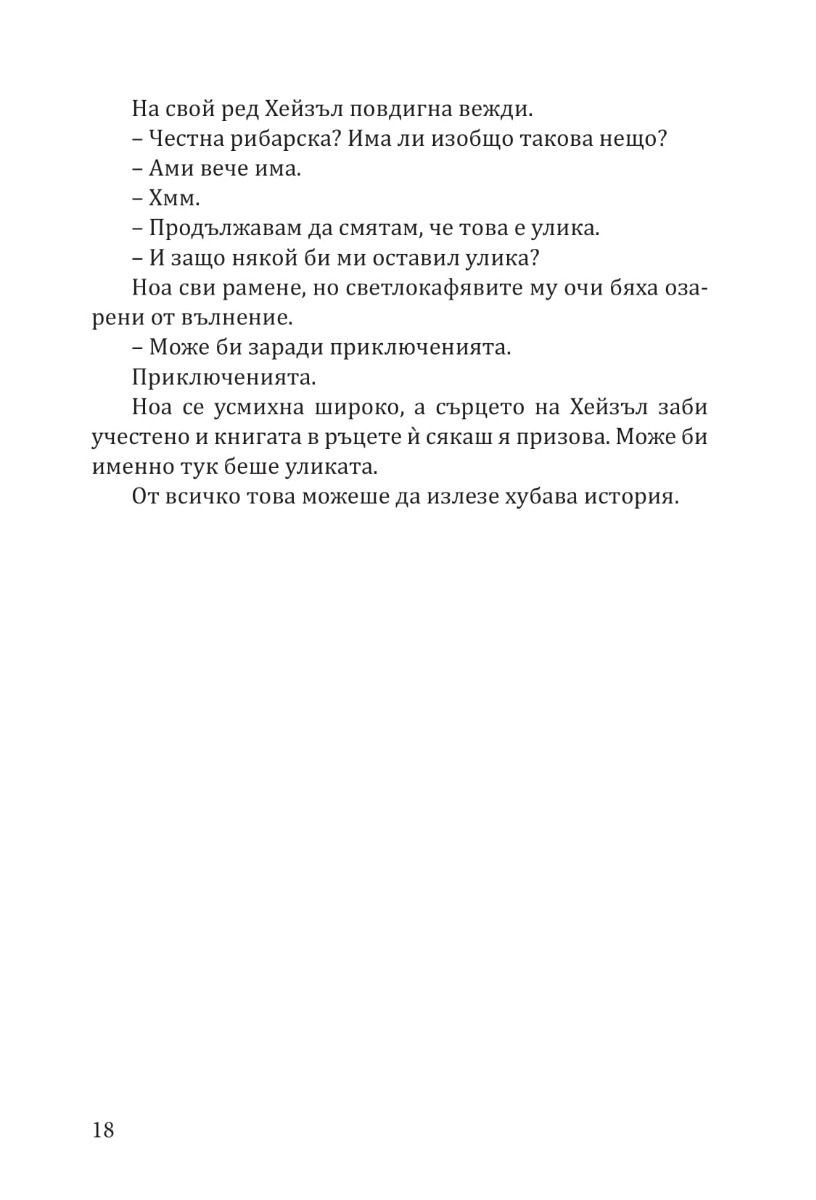 На свой ред Хейзъл повдигна вежди.
– Честна рибарска? Има ли изобщо такова нещо?
– Ами вече има.
– Хмм.
– Продължавам да смятам, че това е улика.
– И защо някой би ми оставил улика?
Ноа сви рамене, но светлокафявите му очи бяха озарени от вълнение.
– Може би заради приключенията.
Приключенията.
Ноа се усмихна широко, а сърцето на Хейзъл заби учестено и книгата в ръцете ѝ сякаш я призова. Може би именно тук беше уликата.
От всичко това можеше да излезе хубава история.

18